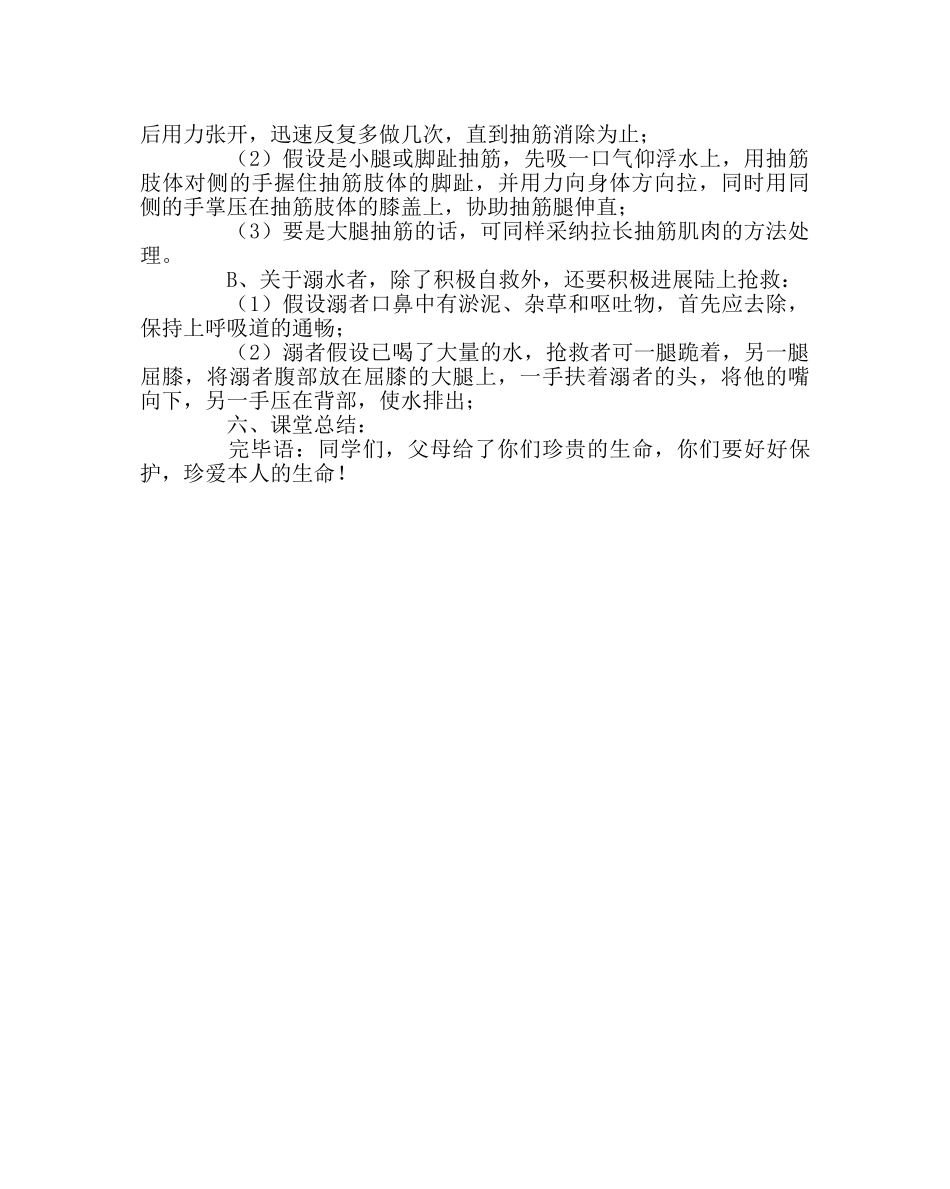 后用力张开，迅速反复多做几次，直到抽筋消除为止；

（2）假设是小腿或脚趾抽筋，先吸一口气仰浮水上，用抽筋肢体对侧的手握住抽筋肢体的脚趾，并用力向身体方向拉，同时用同侧的手掌压在抽筋肢体的膝盖上，协助抽筋腿伸直；

（3）要是大腿抽筋的话，可同样采纳拉长抽筋肌肉的方法处理。

B、关于溺水者，除了积极自救外，还要积极进展陆上抢救：

（1）假设溺者口鼻中有淤泥、杂草和呕吐物，首先应去除，保持上呼吸道的通畅；

（2）溺者假设已喝了大量的水，抢救者可一腿跪着，另一腿屈膝，将溺者腹部放在屈膝的大腿上，一手扶着溺者的头，将他的嘴向下，另一手压在背部，使水排出；

六、课堂总结：

完毕语：同学们，父母给了你们珍贵的生命，你们要好好保护，珍爱本人的生命！